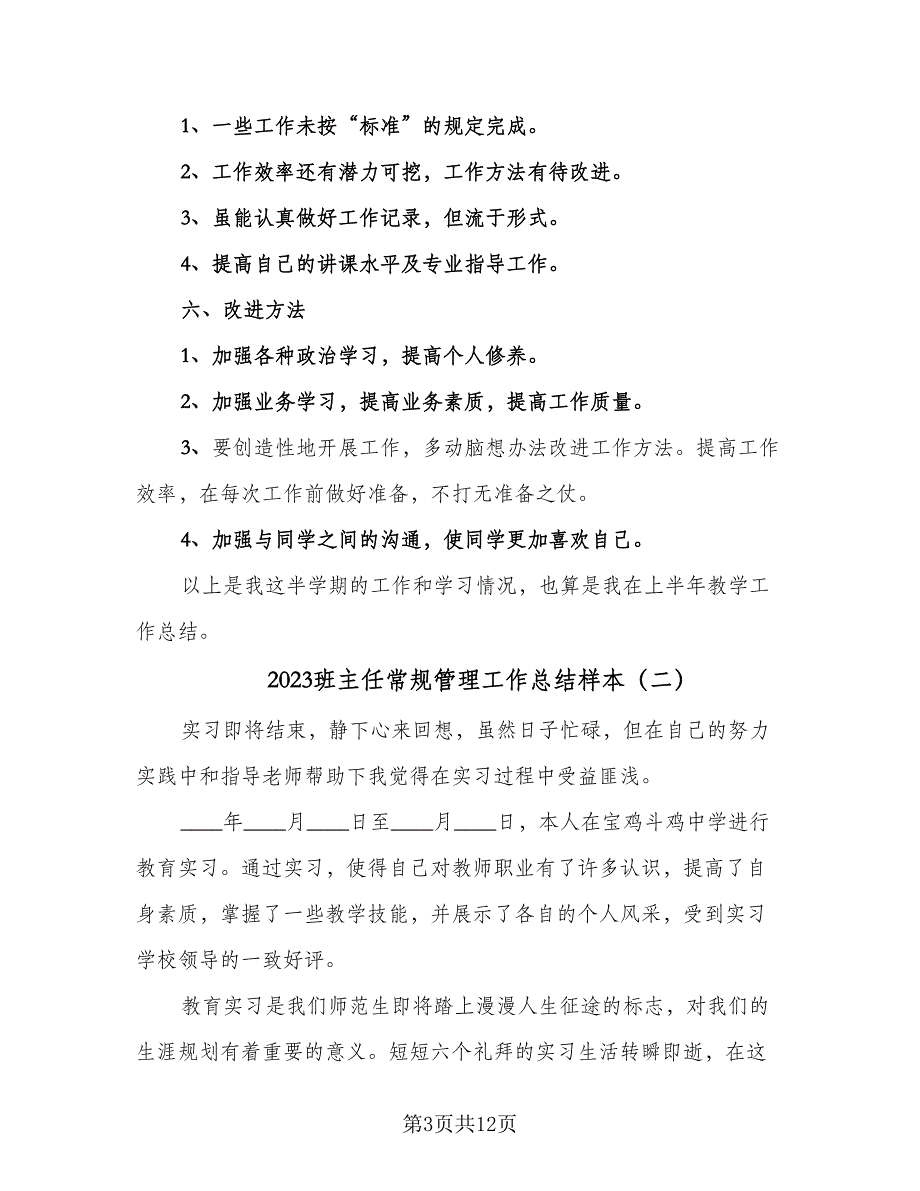 1、一些工作未按“标准”的规定完成。

2、工作效率还有潜力可挖，工作方法有待改进。

3、虽能认真做好工作记录，但流于形式。

4、提高自己的讲课水平及专业指导工作。

六、改进方法

1、加强各种政治学习，提高个人修养。

2、加强业务学习，提高业务素质，提高工作质量。

3、要创造性地开展工作，多动脑想办法改进工作方法。提高工作效率，在每次工作前做好准备，不打无准备之仗。

4、加强与同学之间的沟通，使同学更加喜欢自己。

以上是我这半学期的工作和学习情况，也算是我在上半年教学工作总结。

2023班主任常规管理工作总结样本（二）

实习即将结束，静下心来回想，虽然日子忙碌，但在自己的努力实践中和指导老师帮助下我觉得在实习过程中受益匪浅。

____年____月____日至____月____日，本人在宝鸡斗鸡中学进行教育实习。通过实习，使得自己对教师职业有了许多认识，提高了自身素质，掌握了一些教学技能，并展示了各自的个人风采，受到实习学校领导的一致好评。

教育实习是我们师范生即将踏上漫漫人生征途的标志，对我们的生涯规划有着重要的意义。短短六个礼拜的实习生活转瞬即逝，在这

第3页共12页